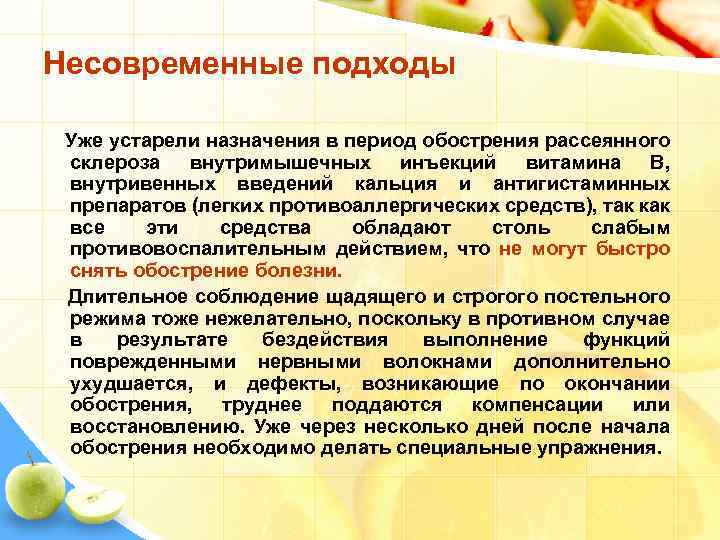 Несовременные подходы

Уже устарели назначения в период обострения рассеянного склероза внутримышечных инъекций витамина В, внутривенных введений кальция и антигистаминных препаратов (легких противоаллергических средств), так как все эти средства обладают столь слабым противовоспалительным действием, что не могут быстро снять обострение болезни.

Длительное соблюдение щадящего и строгого постельного режима тоже нежелательно, поскольку в противном случае в результате бездействия выполнение функций поврежденными нервными волокнами дополнительно ухудшается, и дефекты, возникающие по окончании обострения, труднее поддаются компенсации или восстановлению. Уже через несколько дней после начала обострения необходимо делать специальные упражнения.